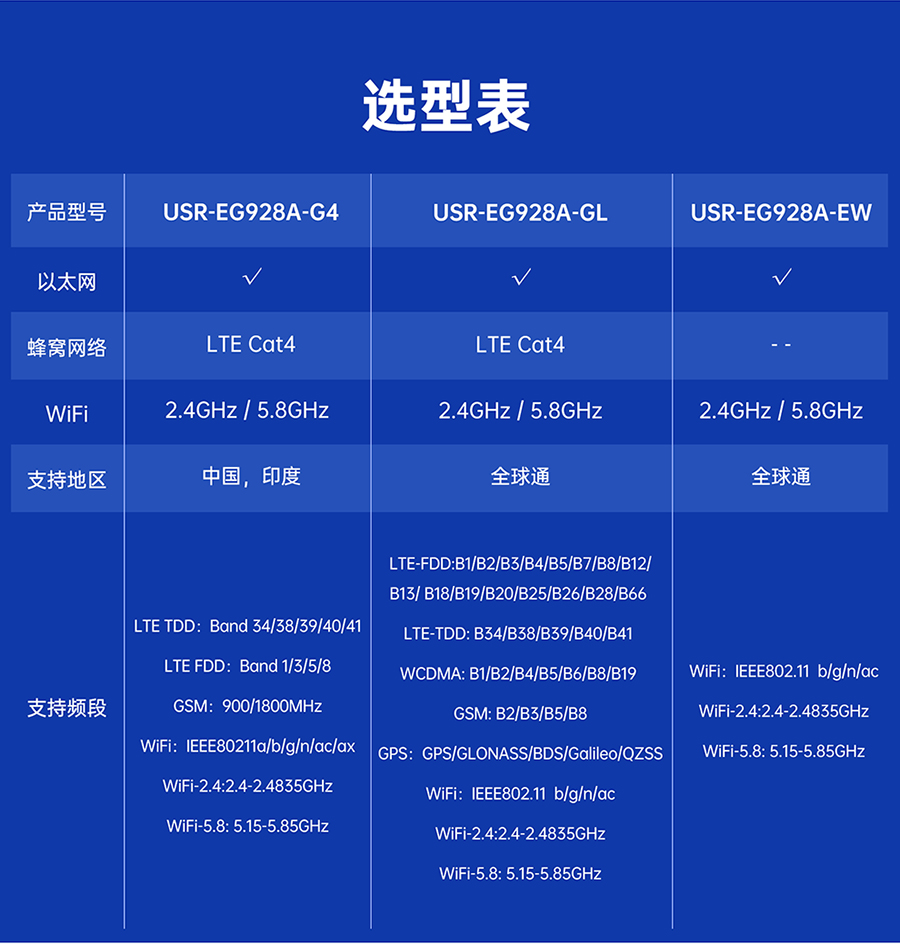 选型表

| 产品型号 | USR-EG928A-G4 | USR-EG928A-GL | USR-EG928A-EW |
|---|---|---|---|
| 以太网 | ✓ | ✓ | ✓ |
| 蜂窝网络 | LTE Cat4 | LTE Cat4 | - - |
| WiFi | 2.4GHz / 5.8GHz | 2.4GHz / 5.8GHz | 2.4GHz / 5.8GHz |
| 支持地区 | 中国，印度 | 全球通 | 全球通 |
| 支持频段 | LTE TDD：Band 34/38/39/40/41 LTE FDD：Band 1/3/5/8 GSM：900/1800MHz WiFi：IEEE80211a/b/g/n/ac/ax WiFi-2.4:2.4-2.4835GHz WiFi-5.8: 5.15-5.85GHz | LTE-FDD:B1/B2/B3/B4/B5/B7/B8/B12/ B13/ B18/B19/B20/B25/B26/B28/B66 LTE-TDD: B34/B38/B39/B40/B41 WCDMA: B1/B2/B4/B5/B6/B8/B19 GSM: B2/B3/B5/B8 GPS：GPS/GLONASS/BDS/Galileo/QZSS WiFi：IEEE802.11 b/g/n/ac WiFi-2.4:2.4-2.4835GHz WiFi-5.8: 5.15-5.85GHz | WiFi：IEEE802.11 b/g/n/ac WiFi-2.4:2.4-2.4835GHz WiFi-5.8: 5.15-5.85GHz |